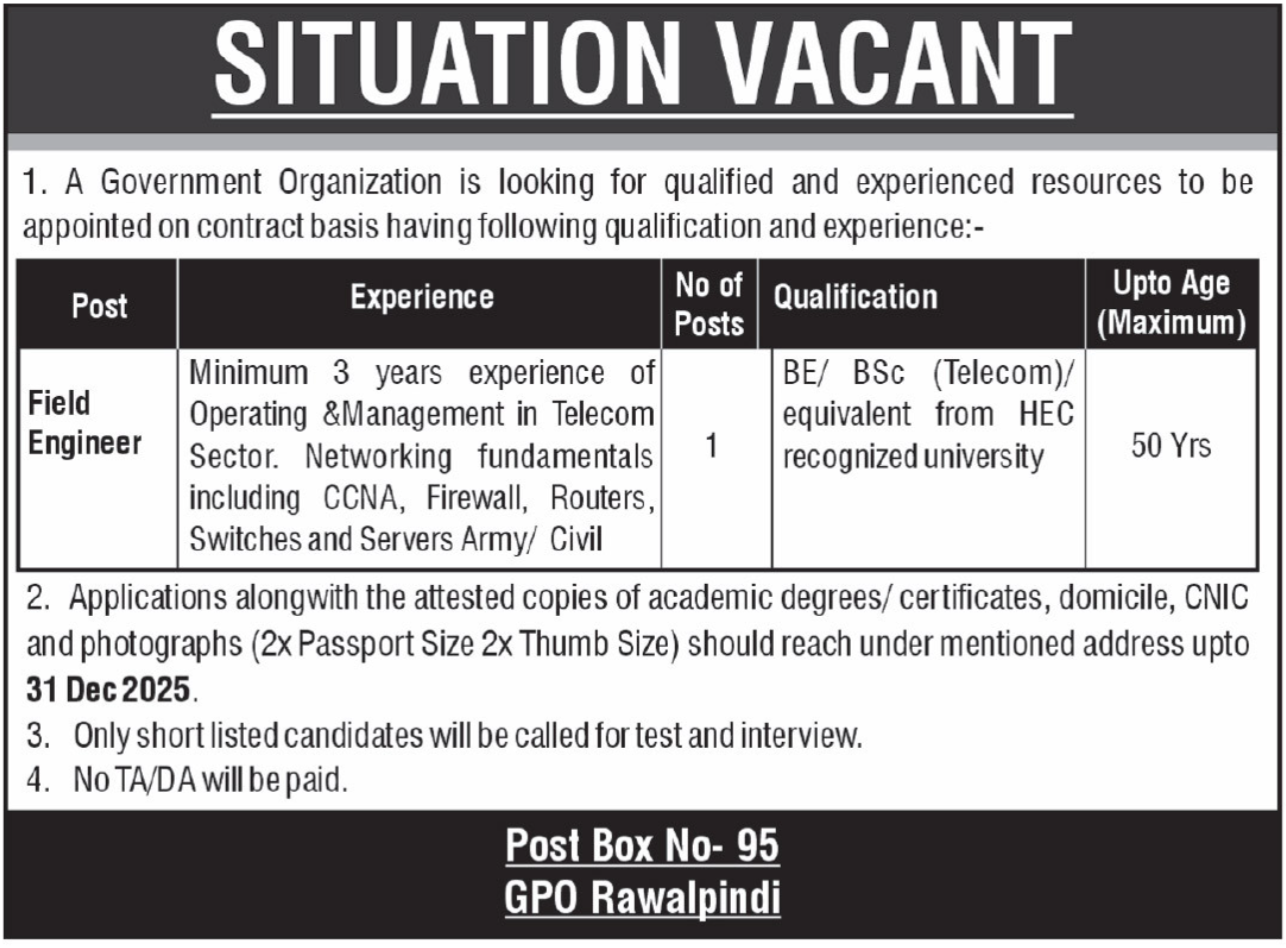 SITUATION VACANT

1. A Government Organization is looking for qualified and experienced resources to be appointed on contract basis having following qualification and experience:-

| Post | Experience | No of Posts | Qualification | Upto Age (Maximum) |
|---|---|---|---|---|
| Field Engineer | Minimum 3 years experience of Operating &Management in Telecom Sector. Networking fundamentals including CCNA, Firewall, Routers, Switches and Servers Army/ Civil | 1 | BE/ BSc (Telecom)/ equivalent from HEC recognized university | 50 Yrs |

2. Applications alongwith the attested copies of academic degrees/ certificates, domicile, CNIC and photographs (2x Passport Size 2x Thumb Size) should reach under mentioned address upto 31 Dec 2025.

3. Only short listed candidates will be called for test and interview.

4. No TA/DA will be paid.

Post Box No- 95
GPO Rawalpindi